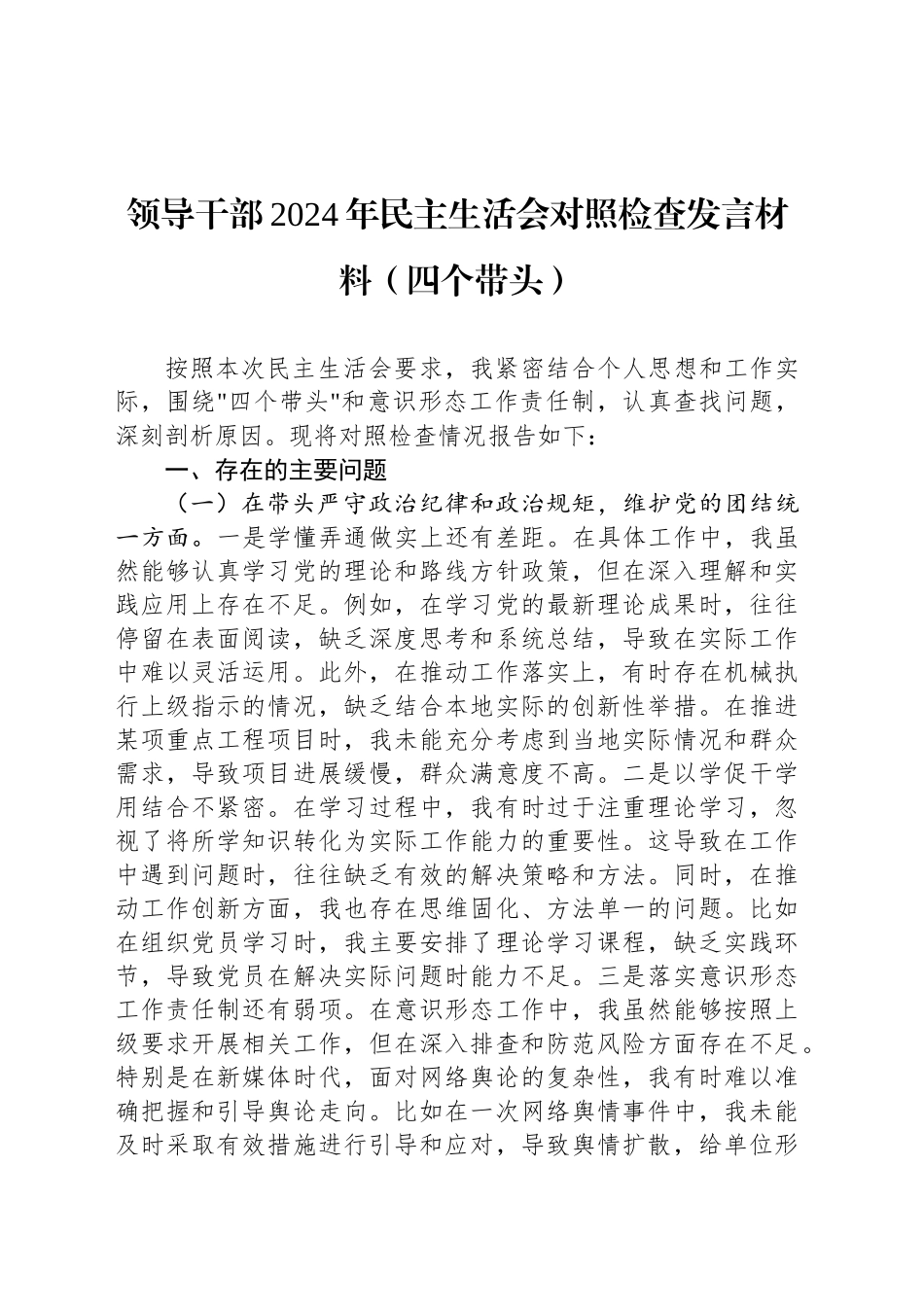 领导干部2024年民主生活会对照检查发言材料（四个带头）

按照本次民主生活会要求，我紧密结合个人思想和工作实际，围绕"四个带头"和意识形态工作责任制，认真查找问题，深刻剖析原因。现将对照检查情况报告如下：

一、存在的主要问题

（一）在带头严守政治纪律和政治规矩，维护党的团结统一方面。一是学懂弄通做实上还有差距。在具体工作中，我虽然能够认真学习党的理论和路线方针政策，但在深入理解和实践应用上存在不足。例如，在学习党的最新理论成果时，往往停留在表面阅读，缺乏深度思考和系统总结，导致在实际工作中难以灵活运用。此外，在推动工作落实上，有时存在机械执行上级指示的情况，缺乏结合本地实际的创新性举措。在推进某项重点工程项目时，我未能充分考虑到当地实际情况和群众需求，导致项目进展缓慢，群众满意度不高。二是以学促干学用结合不紧密。在学习过程中，我有时过于注重理论学习，忽视了将所学知识转化为实际工作能力的重要性。这导致在工作中遇到问题时，往往缺乏有效的解决策略和方法。同时，在推动工作创新方面，我也存在思维固化、方法单一的问题。比如在组织党员学习时，我主要安排了理论学习课程，缺乏实践环节，导致党员在解决实际问题时能力不足。三是落实意识形态工作责任制还有弱项。在意识形态工作中，我虽然能够按照上级要求开展相关工作，但在深入排查和防范风险方面存在不足。特别是在新媒体时代，面对网络舆论的复杂性，我有时难以准确把握和引导舆论走向。比如在一次网络舆情事件中，我未能及时采取有效措施进行引导和应对，导致舆情扩散，给单位形